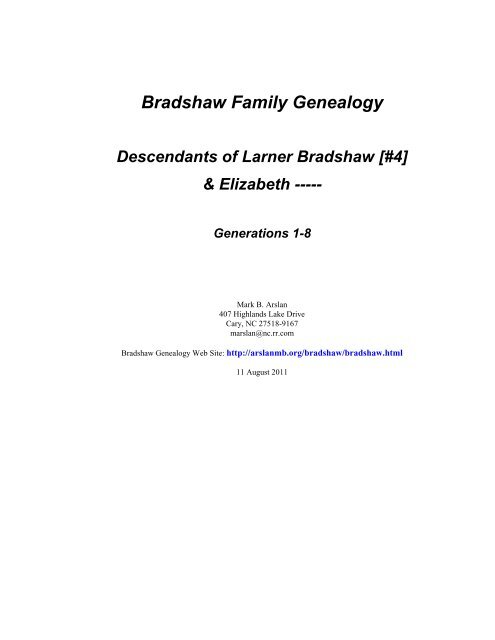 Bradshaw Family Genealogy

Descendants of Larner Bradshaw [#4] & Elizabeth -----

Generations 1-8

Mark B. Arslan
407 Highlands Lake Drive
Cary, NC 27518-9167
marslan@nc.rr.com

Bradshaw Genealogy Web Site: http://arslanmb.org/bradshaw/bradshaw.html

11 August 2011